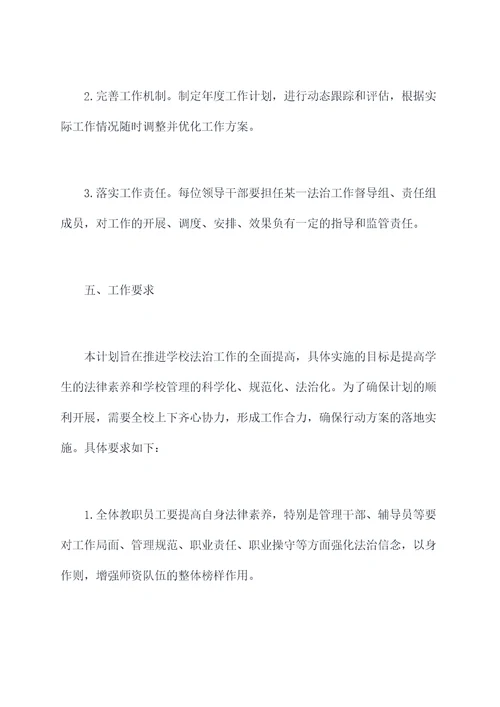 2.完善工作机制。制定年度工作计划，进行动态跟踪和评估，根据实际工作情况随时调整并优化工作方案。

3.落实工作责任。每位领导干部要担任某一法治工作督导组、责任组成员，对工作的开展、调度、安排、效果负有一定的指导和监管责任。

五、工作要求

本计划旨在推进学校法治工作的全面提高，具体实施的目标是提高学生的法律素养和学校管理的科学化、规范化、法治化。为了确保计划的顺利开展，需要全校上下齐心协力，形成工作合力，确保行动方案的落地实施。具体要求如下：

1.全体教职员工要提高自身法律素养，特别是管理干部、辅导员等要对工作局面、管理规范、职业责任、职业操守等方面强化法治信念，以身作则，增强师资队伍的整体榜样作用。